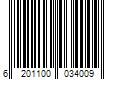 6 201100 034009